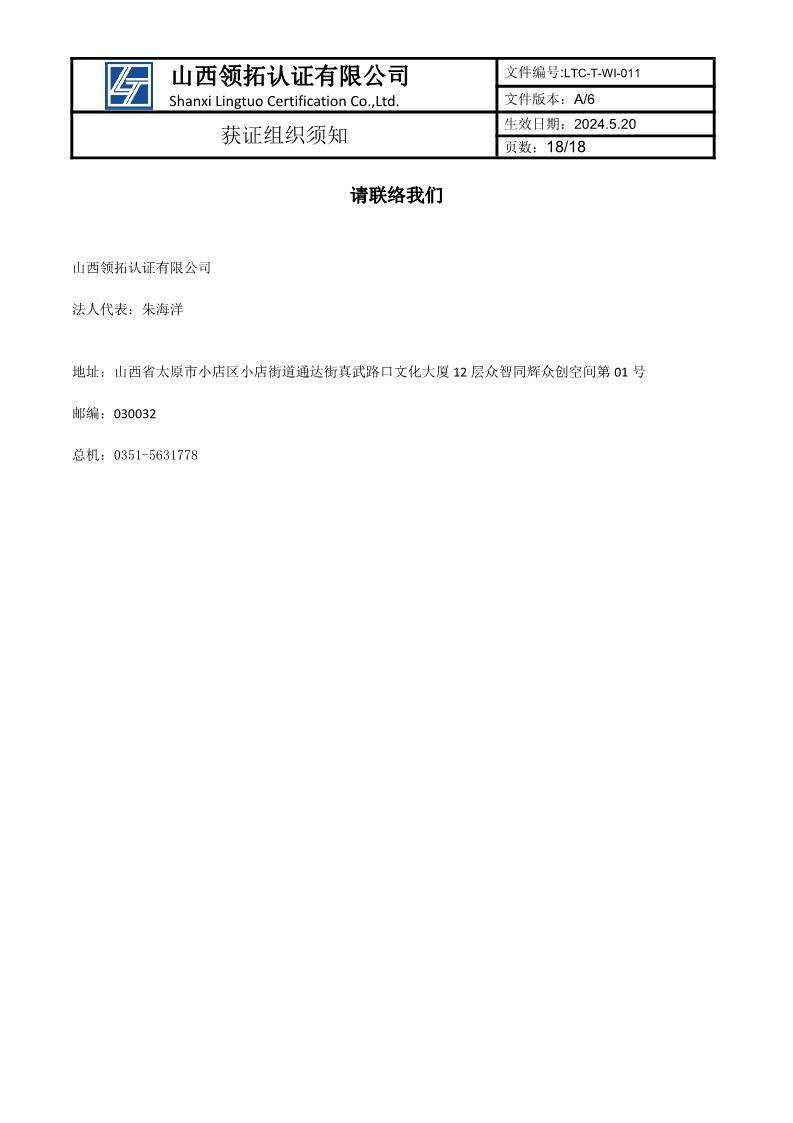 | 山西领拓认证有限公司 Shanxi Lingtuo Certification Co.,Ltd. | 文件编号:LTC-T-WI-011 |
|---|---|
| | 文件版本：A/6 |
| 获证组织须知 | 生效日期：2024.5.20 |
| | 页数：18/18 |

请联络我们

山西领拓认证有限公司

法人代表：朱海洋

地址：山西省太原市小店区小店街道通达街真武路口文化大厦 12 层众智同辉众创空间第 01 号

邮编：030032

总机：0351-5631778